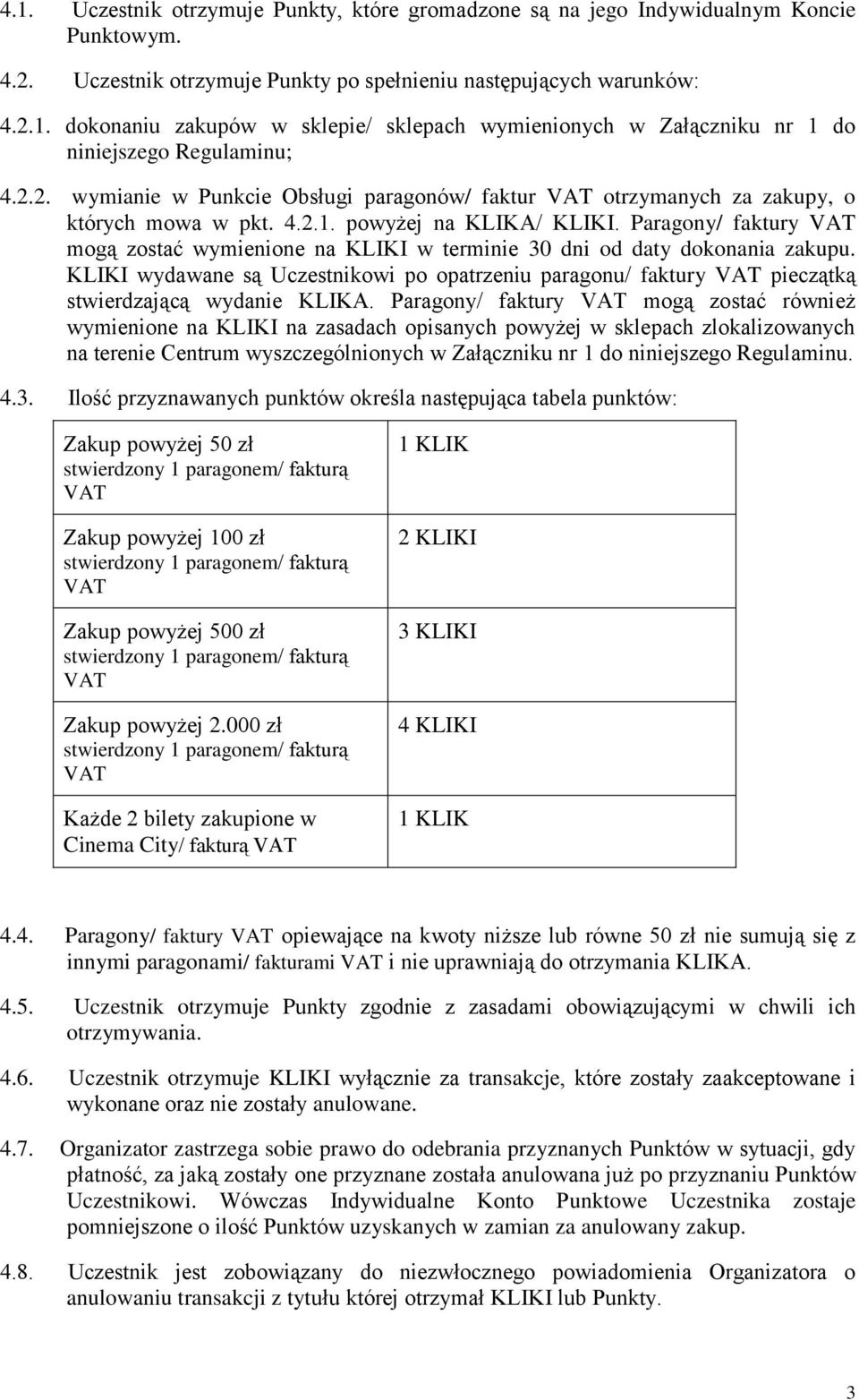 4.1. Uczestnik otrzymuje Punkty, które gromadzone są na jego Indywidualnym Koncie Punktowym.

4.2. Uczestnik otrzymuje Punkty po spełnieniu następujących warunków:

4.2.1. dokonaniu zakupów w sklepie/ sklepach wymienionych w Załączniku nr 1 do niniejszego Regulaminu;

4.2.2. wymianie w Punkcie Obsługi paragonów/ faktur VAT otrzymanych za zakupy, o których mowa w pkt. 4.2.1. powyżej na KLIKA/ KLIKI. Paragony/ faktury VAT mogą zostać wymienione na KLIKI w terminie 30 dni od daty dokonania zakupu. KLIKI wydawane są Uczestnikowi po opatrzeniu paragonu/ faktury VAT pieczątką stwierdzającą wydanie KLIKA. Paragony/ faktury VAT mogą zostać również wymienione na KLIKI na zasadach opisanych powyżej w sklepach zlokalizowanych na terenie Centrum wyszczególnionych w Załączniku nr 1 do niniejszego Regulaminu.

4.3. Ilość przyznawanych punktów określa następująca tabela punktów:

| | |
|---|---|
| Zakup powyżej 50 zł stwierdzony 1 paragonem/ fakturą VAT | 1 KLIK |
| Zakup powyżej 100 zł stwierdzony 1 paragonem/ fakturą VAT | 2 KLIKI |
| Zakup powyżej 500 zł stwierdzony 1 paragonem/ fakturą VAT | 3 KLIKI |
| Zakup powyżej 2.000 zł stwierdzony 1 paragonem/ fakturą VAT | 4 KLIKI |
| Każde 2 bilety zakupione w Cinema City/ fakturą VAT | 1 KLIK |

4.4. Paragony/ faktury VAT opiewające na kwoty niższe lub równe 50 zł nie sumują się z innymi paragonami/ fakturami VAT i nie uprawniają do otrzymania KLIKA.

4.5. Uczestnik otrzymuje Punkty zgodnie z zasadami obowiązującymi w chwili ich otrzymywania.

4.6. Uczestnik otrzymuje KLIKI wyłącznie za transakcje, które zostały zaakceptowane i wykonane oraz nie zostały anulowane.

4.7. Organizator zastrzega sobie prawo do odebrania przyznanych Punktów w sytuacji, gdy płatność, za jaką zostały one przyznane została anulowana już po przyznaniu Punktów Uczestnikowi. Wówczas Indywidualne Konto Punktowe Uczestnika zostaje pomniejszone o ilość Punktów uzyskanych w zamian za anulowany zakup.

4.8. Uczestnik jest zobowiązany do niezwłocznego powiadomienia Organizatora o anulowaniu transakcji z tytułu której otrzymał KLIKI lub Punkty.

3